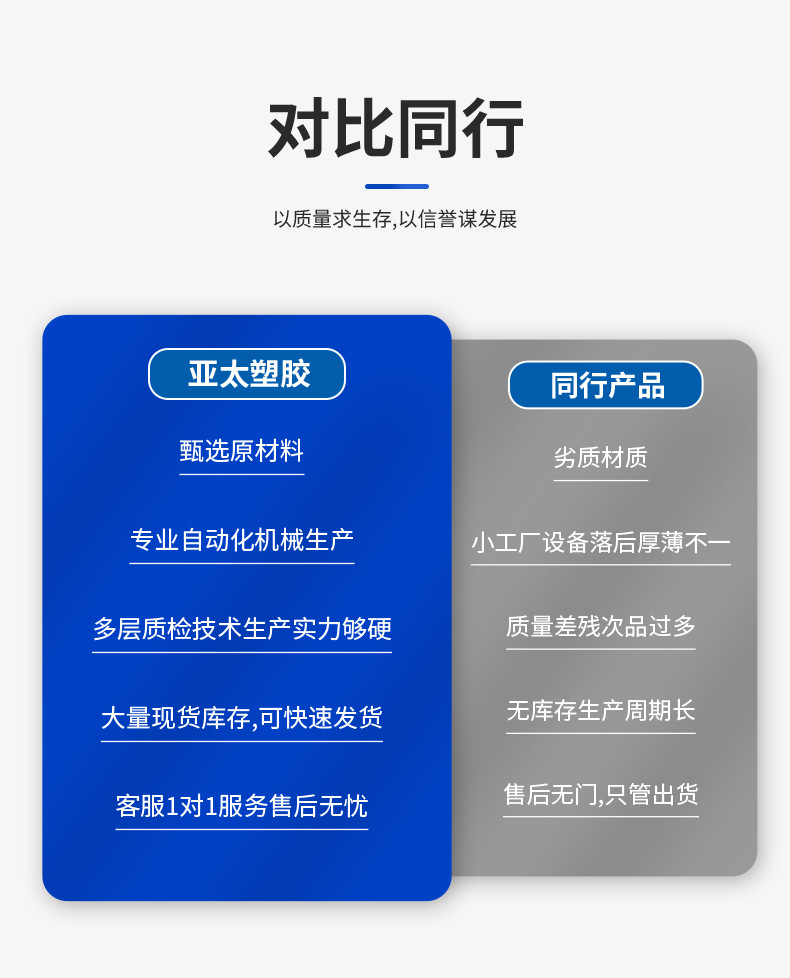 对比同行

以质量求生存,以信誉谋发展

亚太塑胶

甄选原材料

专业自动化机械生产

多层质检技术生产实力够硬

大量现货库存,可快速发货

客服1对1服务售后无忧

同行产品

劣质材质

小工厂设备落后厚薄不一

质量差残次品过多

无库存生产周期长

售后无门,只管出货